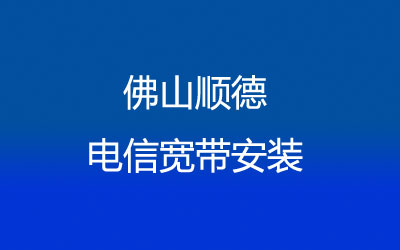 佛山顺德
电信宽带安装